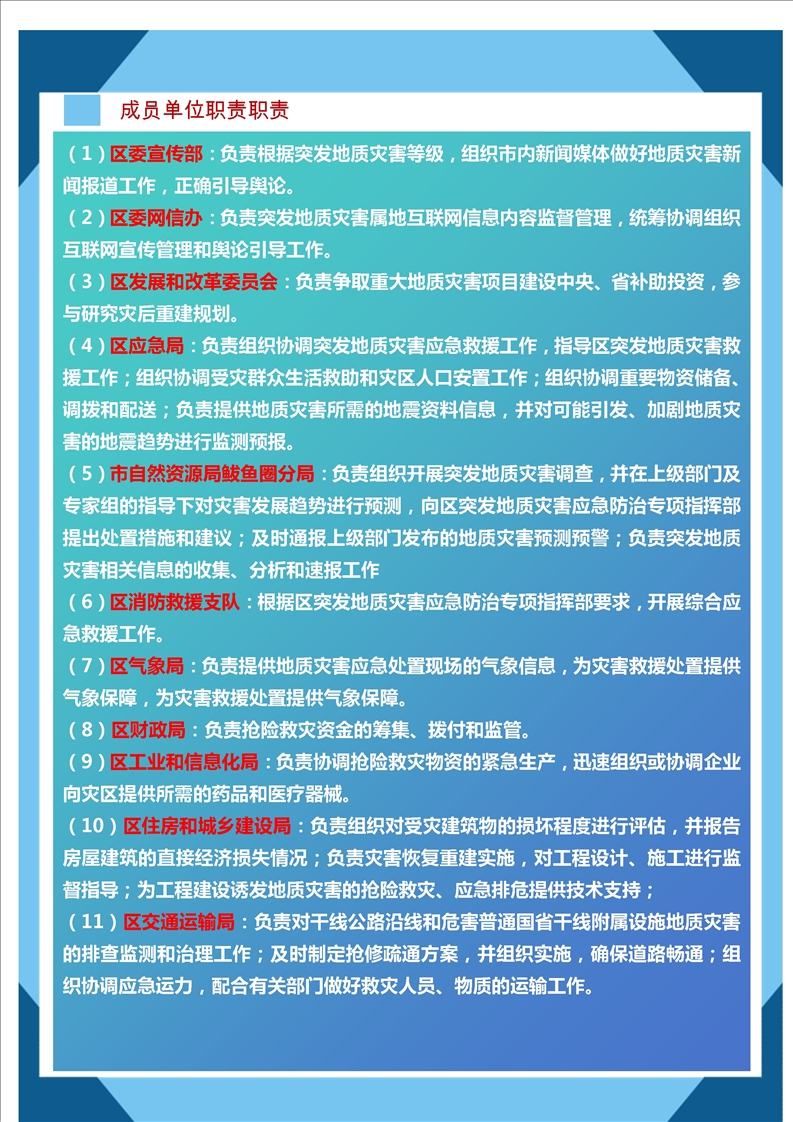 成员单位职责职责

（1）区委宣传部：负责根据突发地质灾害等级，组织市内新闻媒体做好地质灾害新闻报道工作，正确引导舆论。

（2）区委网信办：负责突发地质灾害属地互联网信息内容监督管理，统筹协调组织互联网宣传管理和舆论引导工作。

（3）区发展和改革委员会：负责争取重大地质灾害项目建设中央、省补助投资，参与研究灾后重建规划。

（4）区应急局：负责组织协调突发地质灾害应急救援工作，指导区突发地质灾害救援工作；组织协调受灾群众生活救助和灾区人口安置工作；组织协调重要物资储备、调拨和配送；负责提供地质灾害所需的地震资料信息，并对可能引发、加剧地质灾害的地震趋势进行监测预报。

（5）市自然资源局鲅鱼圈分局：负责组织开展突发地质灾害调查，并在上级部门及专家组的指导下对灾害发展趋势进行预测，向区突发地质灾害应急防治专项指挥部提出处置措施和建议；及时通报上级部门发布的地质灾害预测预警；负责突发地质灾害相关信息的收集、分析和速报工作

（6）区消防救援支队：根据区突发地质灾害应急防治专项指挥部要求，开展综合应急救援工作。

（7）区气象局：负责提供地质灾害应急处置现场的气象信息，为灾害救援处置提供气象保障，为灾害救援处置提供气象保障。

（8）区财政局：负责抢险救灾资金的筹集、拨付和监管。

（9）区工业和信息化局：负责协调抢险救灾物资的紧急生产，迅速组织或协调企业向灾区提供所需的药品和医疗器械。

（10）区住房和城乡建设局：负责组织对受灾建筑物的损坏程度进行评估，并报告房屋建筑的直接经济损失情况；负责灾害恢复重建实施，对工程设计、施工进行监督指导；为工程建设诱发地质灾害的抢险救灾、应急排危提供技术支持；

（11）区交通运输局：负责对干线公路沿线和危害普通国省干线附属设施地质灾害的排查监测和治理工作；及时制定抢修疏通方案，并组织实施，确保道路畅通；组织协调应急运力，配合有关部门做好救灾人员、物质的运输工作。